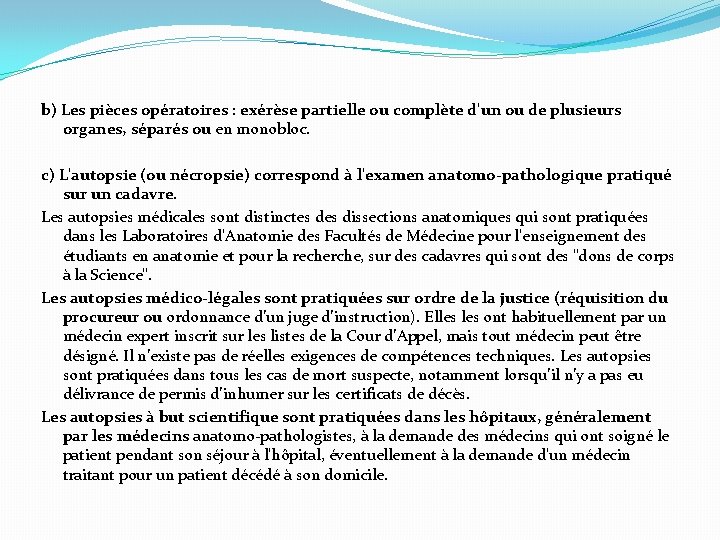 b) Les pièces opératoires : exérèse partielle ou complète d'un ou de plusieurs organes, séparés ou en monobloc.

c) L'autopsie (ou nécropsie) correspond à l'examen anatomo-pathologique pratiqué sur un cadavre.

Les autopsies médicales sont distinctes des dissections anatomiques qui sont pratiquées dans les Laboratoires d'Anatomie des Facultés de Médecine pour l'enseignement des étudiants en anatomie et pour la recherche, sur des cadavres qui sont des "dons de corps à la Science".

Les autopsies médico-légales sont pratiquées sur ordre de la justice (réquisition du procureur ou ordonnance d'un juge d'instruction). Elles les ont habituellement par un médecin expert inscrit sur les listes de la Cour d'Appel, mais tout médecin peut être désigné. Il n'existe pas de réelles exigences de compétences techniques. Les autopsies sont pratiquées dans tous les cas de mort suspecte, notamment lorsqu'il n'y a pas eu délivrance de permis d'inhumer sur les certificats de décès.

Les autopsies à but scientifique sont pratiquées dans les hôpitaux, généralement par les médecins anatomo-pathologistes, à la demande des médecins qui ont soigné le patient pendant son séjour à l'hôpital, éventuellement à la demande d'un médecin traitant pour un patient décédé à son domicile.